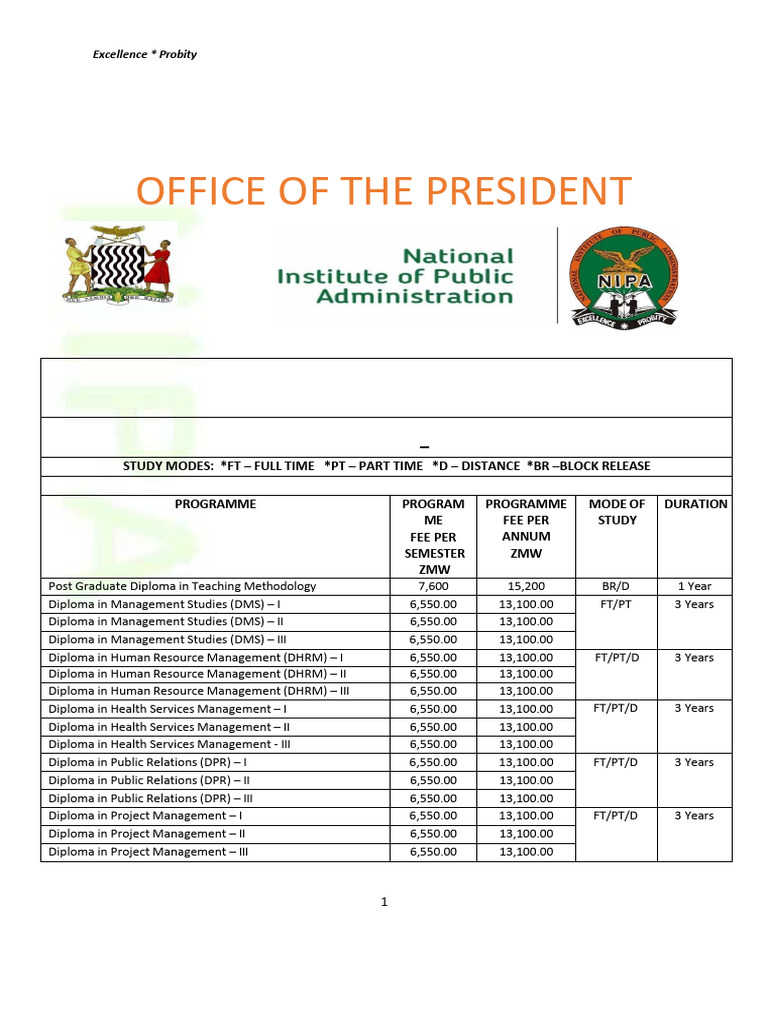 Excellence * Probity

OFFICE OF THE PRESIDENT

ONE ZAMBIA ONE NATION

National Institute of Public Administration

NATIONAL INSTITUTE OF PUBLIC ADMINISTRATION
NIPA
EXCELLENCE * PROBITY

–

STUDY MODES: *FT – FULL TIME *PT – PART TIME *D – DISTANCE *BR –BLOCK RELEASE

| PROGRAMME | PROGRAMME FEE PER SEMESTER ZMW | PROGRAMME FEE PER ANNUM ZMW | MODE OF STUDY | DURATION |
|---|---|---|---|---|
| Post Graduate Diploma in Teaching Methodology | 7,600 | 15,200 | BR/D | 1 Year |
| Diploma in Management Studies (DMS) – I | 6,550.00 | 13,100.00 | FT/PT | 3 Years |
| Diploma in Management Studies (DMS) – II | 6,550.00 | 13,100.00 | | |
| Diploma in Management Studies (DMS) – III | 6,550.00 | 13,100.00 | | |
| Diploma in Human Resource Management (DHRM) – I | 6,550.00 | 13,100.00 | FT/PT/D | 3 Years |
| Diploma in Human Resource Management (DHRM) – II | 6,550.00 | 13,100.00 | | |
| Diploma in Human Resource Management (DHRM) – III | 6,550.00 | 13,100.00 | | |
| Diploma in Health Services Management – I | 6,550.00 | 13,100.00 | FT/PT/D | 3 Years |
| Diploma in Health Services Management – II | 6,550.00 | 13,100.00 | | |
| Diploma in Health Services Management - III | 6,550.00 | 13,100.00 | | |
| Diploma in Public Relations (DPR) – I | 6,550.00 | 13,100.00 | FT/PT/D | 3 Years |
| Diploma in Public Relations (DPR) – II | 6,550.00 | 13,100.00 | | |
| Diploma in Public Relations (DPR) – III | 6,550.00 | 13,100.00 | | |
| Diploma in Project Management – I | 6,550.00 | 13,100.00 | FT/PT/D | 3 Years |
| Diploma in Project Management – II | 6,550.00 | 13,100.00 | | |
| Diploma in Project Management – III | 6,550.00 | 13,100.00 | | |

1